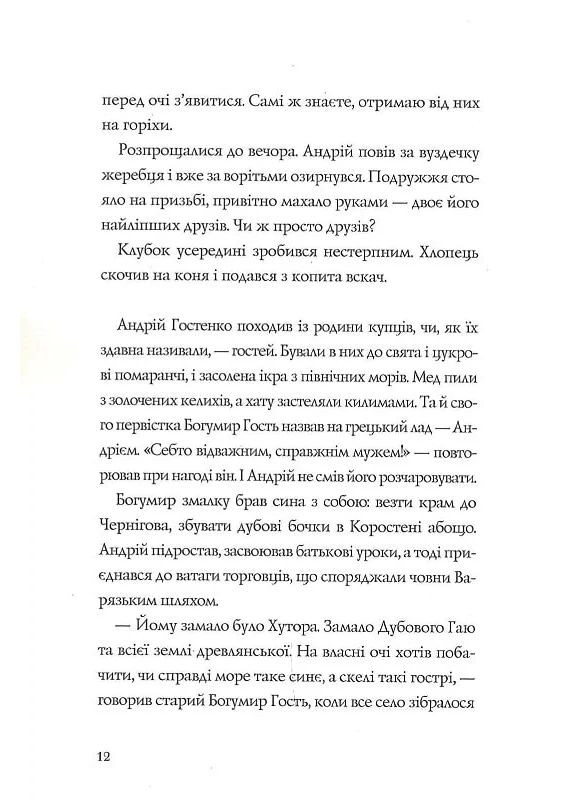 перед очі з'явитися. Самі ж знаєте, отримаю від них на горіхи.

Розпрощалися до вечора. Андрій повів за вуздечку жеребця і вже за ворітьми озирнувся. Подружжя стояло на призьбі, привітно махало руками — двоє його найліпших друзів. Чи ж просто друзів?

Клубок усередині зробився нестерпним. Хлопець скочив на коня і подався з копита вскач.

Андрій Гостенко походив із родини купців, чи, як їх здавна називали, — гостей. Бували в них до свята і цукрові помаранчі, і засолена ікра з північних морів. Мед пили з золочених келихів, а хату застеляли килимами. Та й свого первістка Богумир Гость назвав на грецький лад — Андрієм. «Себто відважним, справжнім мужем!» — повторював при нагоді він. І Андрій не смів його розчаровувати.

Богумир змалку брав сина з собою: везти крам до Чернігова, збувати дубові бочки в Коростені абощо. Андрій підростав, засвоював батькові уроки, а тоді приєднався до ватаги торговців, що споряджали човни Варязьким шляхом.

— Йому замало було Хутора. Замало Дубового Гаю та всієї землі древлянської. На власні очі хотів побачити, чи справді море таке синє, а скелі такі гострі, — говорив старий Богумир Гость, коли все село зібралося

12